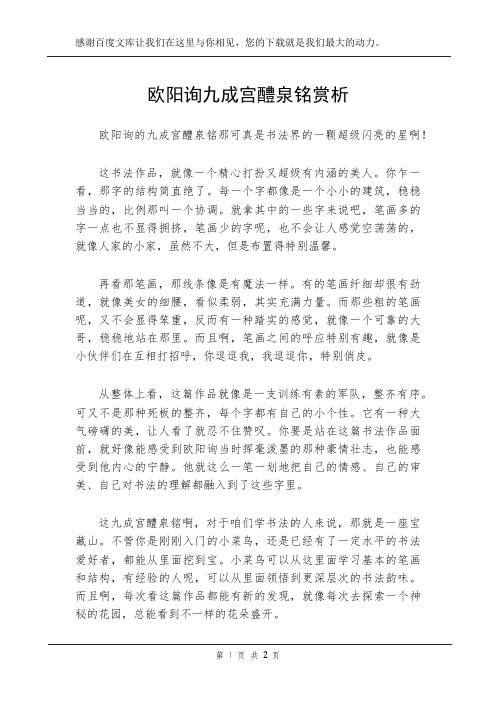 感谢百度文库让我们在这里与你相见，您的下载就是我们最大的动力。

欧阳询九成宫醴泉铭赏析

欧阳询的九成宫醴泉铭那可真是书法界的一颗超级闪亮的星啊！

这书法作品，就像一个精心打扮又超级有内涵的美人。你乍一看，那字的结构简直绝了。每一个字都像是一个小小的建筑，稳稳当当的，比例那叫一个协调。就拿其中的一些字来说吧，笔画多的字一点也不显得拥挤，笔画少的字呢，也不会让人感觉空荡荡的，就像人家的小家，虽然不大，但是布置得特别温馨。

再看那笔画，那线条像是有魔法一样。有的笔画纤细却很有劲道，就像美女的细腰，看似柔弱，其实充满力量。而那些粗的笔画呢，又不会显得笨重，反而有一种踏实的感觉，就像一个可靠的大哥，稳稳地站在那里。而且啊，笔画之间的呼应特别有趣，就像是小伙伴们在互相打招呼，你逗逗我，我逗逗你，特别俏皮。

从整体上看，这篇作品就像是一支训练有素的军队，整齐有序。可又不是那种死板的整齐，每个字都有自己的小个性。它有一种大气磅礴的美，让人看了就忍不住赞叹。你要是站在这篇书法作品面前，就好像能感受到欧阳询当时挥毫泼墨的那种豪情壮志，也能感受到他内心的宁静。他就这么一笔一划地把自己的情感、自己的审美、自己对书法的理解都融入到了这些字里。

这九成宫醴泉铭啊，对于咱们学书法的人来说，那就是一座宝藏山。不管你是刚刚入门的小菜鸟，还是已经有了一定水平的书法爱好者，都能从里面挖到宝。小菜鸟可以从这里面学习基本的笔画和结构，有经验的人呢，可以从里面领悟到更深层次的书法韵味。而且啊，每次看这篇作品都能有新的发现，就像每次去探索一个神秘的花园，总能看到不一样的花朵盛开。

第 1 页 共 2 页